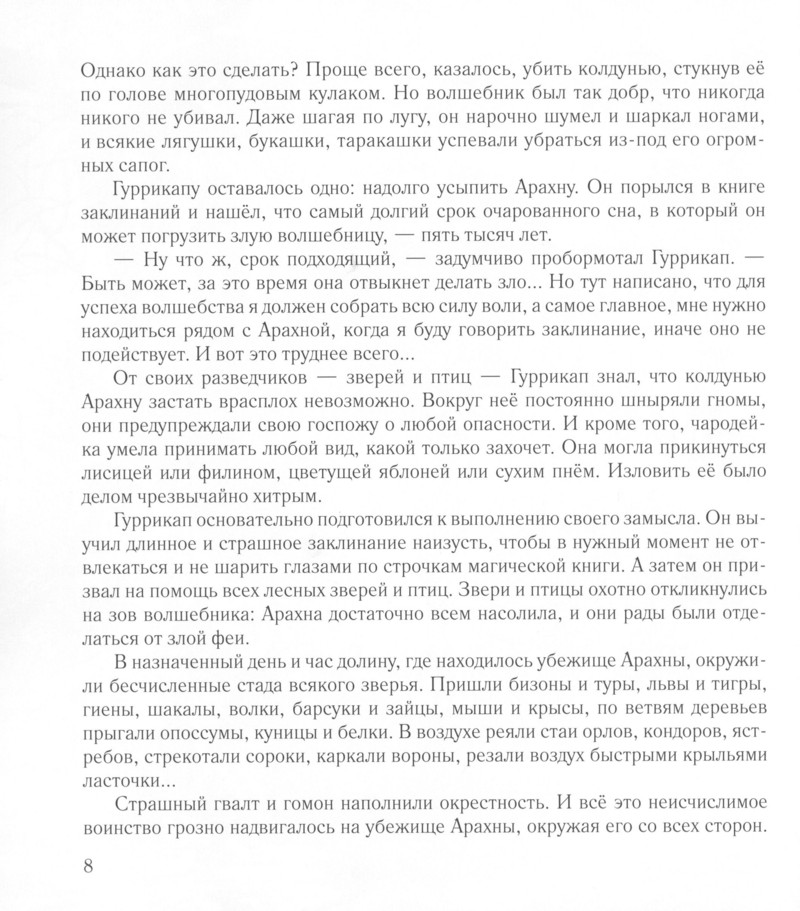 Однако как это сделать? Проще всего, казалось, убить колдунью, стукнув её по голове многопудовым кулаком. Но волшебник был так добр, что никогда никого не убивал. Даже шагая по лугу, он нарочно шумел и шаркал ногами, и всякие лягушки, букашки, таракашки успевали убраться из-под его огромных сапог.

Гуррикапу оставалось одно: надолго усыпить Арахну. Он порылся в книге заклинаний и нашёл, что самый долгий срок очарованного сна, в который он может погрузить злую волшебницу, — пять тысяч лет.

— Ну что ж, срок подходящий, — задумчиво пробормотал Гуррикап. — Быть может, за это время она отвыкнет делать зло... Но тут написано, что для успеха волшебства я должен собрать всю силу воли, а самое главное, мне нужно находиться рядом с Арахной, когда я буду говорить заклинание, иначе оно не подействует. И вот это труднее всего...

От своих разведчиков — зверей и птиц — Гуррикап знал, что колдунью Арахну застать врасплох невозможно. Вокруг неё постоянно шныряли гномы, они предупреждали свою госпожу о любой опасности. И кроме того, чародейка умела принимать любой вид, какой только захочет. Она могла прикинуться лисицей или филином, цветущей яблоней или сухим пнём. Изловить её было делом чрезвычайно хитрым.

Гуррикап основательно подготовился к выполнению своего замысла. Он выучил длинное и страшное заклинание наизусть, чтобы в нужный момент не отвлекаться и не шарить глазами по строчкам магической книги. А затем он призвал на помощь всех лесных зверей и птиц. Звери и птицы охотно откликнулись на зов волшебника: Арахна достаточно всем насолила, и они рады были отделаться от злой феи.

В назначенный день и час долину, где находилось убежище Арахны, окружили бесчисленные стада всякого зверья. Пришли бизоны и туры, львы и тигры, гиены, шакалы, волки, барсуки и зайцы, мыши и крысы, по ветвям деревьев прыгали опоссумы, куницы и белки. В воздухе реяли стаи орлов, кондоров, ястребов, стрекотали сороки, каркали вороны, резали воздух быстрыми крыльями ласточки...

Страшный гвалт и гомон наполнили окрестность. И всё это неисчислимое воинство грозно надвигалось на убежище Арахны, окружая его со всех сторон.

8